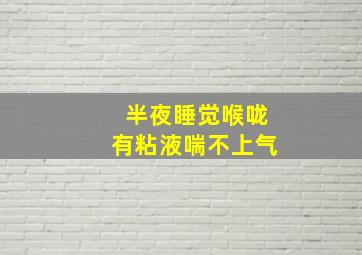 半夜睡觉喉咙
有粘液喘不上气